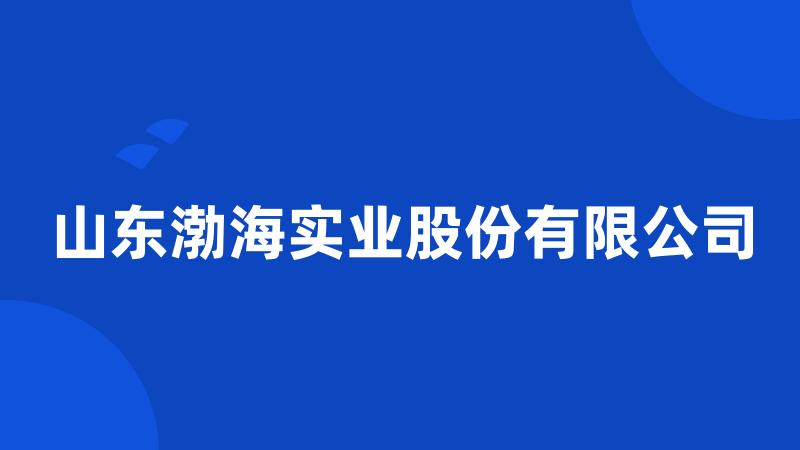 山东渤海实业股份有限公司